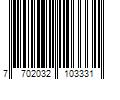 7 702032 103331